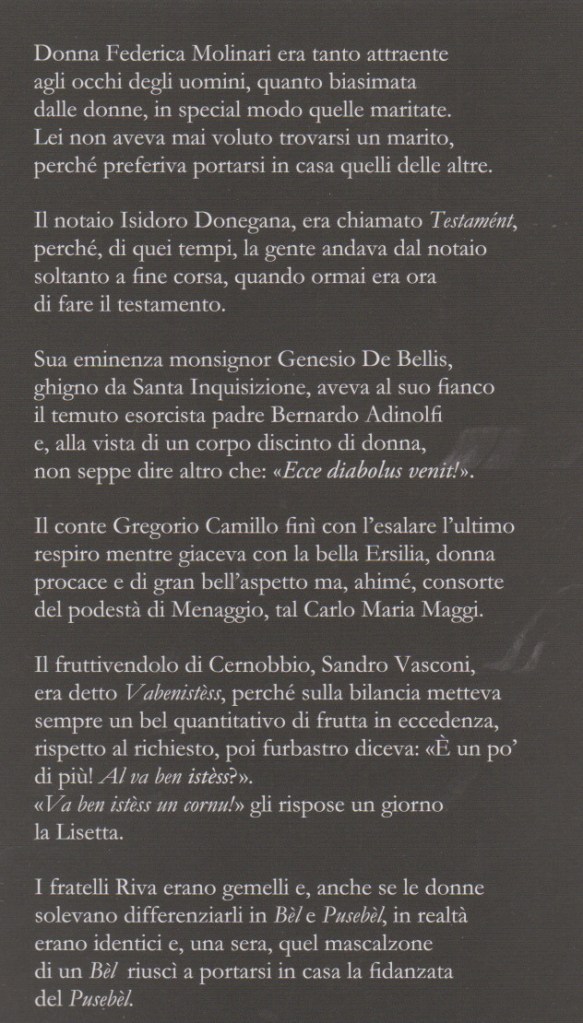 Donna Federica Molinari era tanto attraente agli occhi degli uomini, quanto biasimata dalle donne, in special modo quelle maritate. Lei non aveva mai voluto trovarsi un marito, perché preferiva portarsi in casa quelli delle altre.

Il notaio Isidoro Donegana, era chiamato Testamént, perché, di quei tempi, la gente andava dal notaio soltanto a fine corsa, quando ormai era ora di fare il testamento.

Sua eminenza monsignor Genesio De Bellis, ghigno da Santa Inquisizione, aveva al suo fianco il temuto esorcista padre Bernardo Adinolfi e, alla vista di un corpo discinto di donna, non seppe dire altro che: «Ecce diabolus venit!».

Il conte Gregorio Camillo finì con l'esalare l'ultimo respiro mentre giaceva con la bella Ersilia, donna procace e di gran bell'aspetto ma, ahimé, consorte del podestà di Menaggio, tal Carlo Maria Maggi.

Il fruttivendolo di Cernobbio, Sandro Vasconi, era detto Vabenistèss, perché sulla bilancia metteva sempre un bel quantitativo di frutta in eccedenza, rispetto al richiesto, poi furbastro diceva: «È un po' di più! Al va ben istèss?».
«Va ben istèss un cornu!» gli rispose un giorno la Lisetta.

I fratelli Riva erano gemelli e, anche se le donne solevano differenziarli in Bèl e Pusebèl, in realtà erano identici e, una sera, quel mascalzone di un Bèl riuscì a portarsi in casa la fidanzata del Pusebèl.